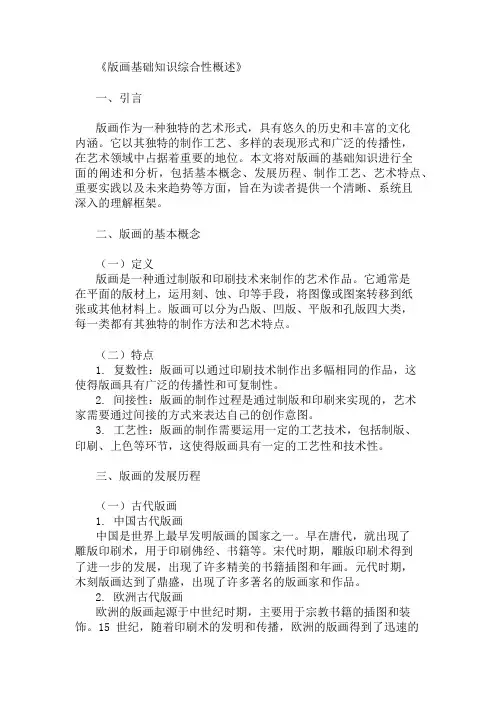 《版画基础知识综合性概述》

一、引言

版画作为一种独特的艺术形式，具有悠久的历史和丰富的文化内涵。它以其独特的制作工艺、多样的表现形式和广泛的传播性，在艺术领域中占据着重要的地位。本文将对版画的基础知识进行全面的阐述和分析，包括基本概念、发展历程、制作工艺、艺术特点、重要实践以及未来趋势等方面，旨在为读者提供一个清晰、系统且深入的理解框架。

二、版画的基本概念

（一）定义
版画是一种通过制版和印刷技术来制作的艺术作品。它通常是在平面的版材上，运用刻、蚀、印等手段，将图像或图案转移到纸张或其他材料上。版画可以分为凸版、凹版、平版和孔版四大类，每一类都有其独特的制作方法和艺术特点。

（二）特点
1. 复数性：版画可以通过印刷技术制作出多幅相同的作品，这使得版画具有广泛的传播性和可复制性。
2. 间接性：版画的制作过程是通过制版和印刷来实现的，艺术家需要通过间接的方式来表达自己的创作意图。
3. 工艺性：版画的制作需要运用一定的工艺技术，包括制版、印刷、上色等环节，这使得版画具有一定的工艺性和技术性。

三、版画的发展历程

（一）古代版画
1. 中国古代版画
中国是世界上最早发明版画的国家之一。早在唐代，就出现了雕版印刷术，用于印刷佛经、书籍等。宋代时期，雕版印刷术得到了进一步的发展，出现了许多精美的书籍插图和年画。元代时期，木刻版画达到了鼎盛，出现了许多著名的版画家和作品。
2. 欧洲古代版画
欧洲的版画起源于中世纪时期，主要用于宗教书籍的插图和装饰。15 世纪，随着印刷术的发明和传播，欧洲的版画得到了迅速的